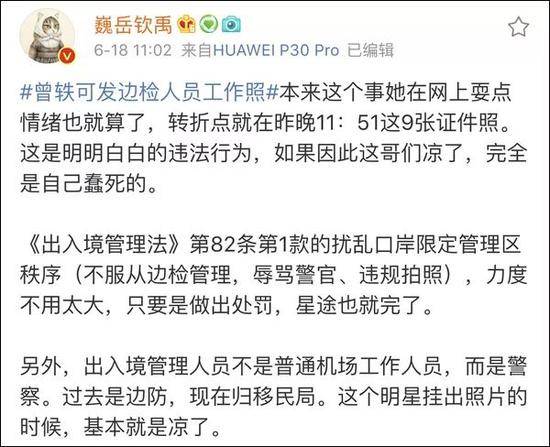 巍岳钦禹

6-18 11:02 来自HUAWEI P30 Pro 已编辑

#曾轶可发边检人员工作照#本来这个事她在网上耍点情绪也就算了，转折点就在昨晚11：51这9张证件照。这是明明白白的违法行为，如果因此这哥们凉了，完全是自己蠢死的。

《出入境管理法》第82条第1款的扰乱口岸限定管理区秩序（不服从边检管理，辱骂警官、违规拍照），力度不用太大，只要是做出处罚，星途也就完了。

另外，出入境管理人员不是普通机场工作人员，而是警察。过去是边防，现在归移民局。这个明星挂出照片的时候，基本就是凉了。